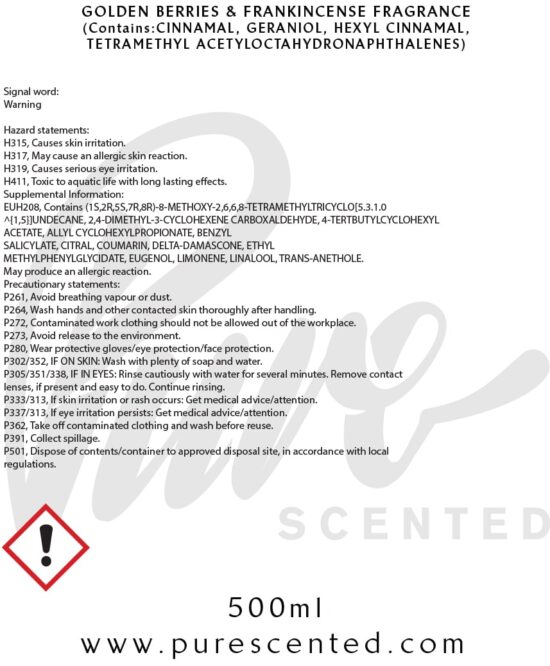 GOLDEN BERRIES & FRANKINCENSE FRAGRANCE
(Contains:CINNAMAL, GERANIOL, HEXYL CINNAMAL, TETRAMETHYL ACETYLOCTAHYDRONAPHTHALENES)

Signal word:
Warning

Hazard statements:
H315, Causes skin irritation.
H317, May cause an allergic skin reaction.
H319, Causes serious eye irritation.
H411, Toxic to aquatic life with long lasting effects.
Supplemental Information:
EUH208, Contains (1S,2R,5S,7R,8R)-8-METHOXY-2,6,6,8-TETRAMETHYLTRICYCLO[5.3.1.0 ^{1,5}]UNDECANE, 2,4-DIMETHYL-3-CYCLOHEXENE CARBOXALDEHYDE, 4-TERTBUTYLCYCLOHEXYL ACETATE, ALLYL CYCLOHEXYLPROPIONATE, BENZYL SALICYLATE, CITRAL, COUMARIN, DELTA-DAMASCONE, ETHYL METHYLPHENYLGLYCIDATE, EUGENOL, LIMONENE, LINALOOL, TRANS-ANETHOLE.
May produce an allergic reaction.
Precautionary statements:
P261, Avoid breathing vapour or dust.
P264, Wash hands and other contacted skin thoroughly after handling.
P272, Contaminated work clothing should not be allowed out of the workplace.
P273, Avoid release to the environment.
P280, Wear protective gloves/eye protection/face protection.
P302/352, IF ON SKIN: Wash with plenty of soap and water.
P305/351/338, IF IN EYES: Rinse cautiously with water for several minutes. Remove contact lenses, if present and easy to do. Continue rinsing.
P333/313, If skin irritation or rash occurs: Get medical advice/attention.
P337/313, If eye irritation persists: Get medical advice/attention.
P362, Take off contaminated clothing and wash before reuse.
P391, Collect spillage.
P501, Dispose of contents/container to approved disposal site, in accordance with local regulations.

500ml
www.purescented.com

Pure
SCENTED